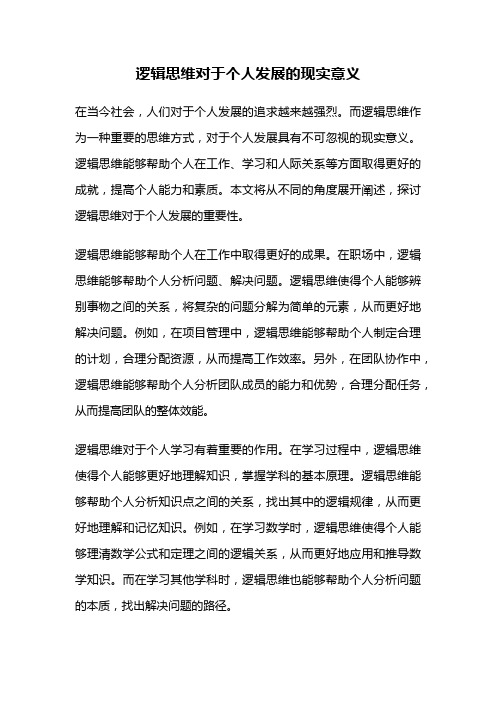 逻辑思维对于个人发展的现实意义

在当今社会，人们对于个人发展的追求越来越强烈。而逻辑思维作为一种重要的思维方式，对于个人发展具有不可忽视的现实意义。逻辑思维能够帮助个人在工作、学习和人际关系等方面取得更好的成就，提高个人能力和素质。本文将从不同的角度展开阐述，探讨逻辑思维对于个人发展的重要性。

逻辑思维能够帮助个人在工作中取得更好的成果。在职场中，逻辑思维能够帮助个人分析问题、解决问题。逻辑思维使得个人能够辨别事物之间的关系，将复杂的问题分解为简单的元素，从而更好地解决问题。例如，在项目管理中，逻辑思维能够帮助个人制定合理的计划，合理分配资源，从而提高工作效率。另外，在团队协作中，逻辑思维能够帮助个人分析团队成员的能力和优势，合理分配任务，从而提高团队的整体效能。

逻辑思维对于个人学习有着重要的作用。在学习过程中，逻辑思维使得个人能够更好地理解知识，掌握学科的基本原理。逻辑思维能够帮助个人分析知识点之间的关系，找出其中的逻辑规律，从而更好地理解和记忆知识。例如，在学习数学时，逻辑思维使得个人能够理清数学公式和定理之间的逻辑关系，从而更好地应用和推导数学知识。而在学习其他学科时，逻辑思维也能够帮助个人分析问题的本质，找出解决问题的路径。